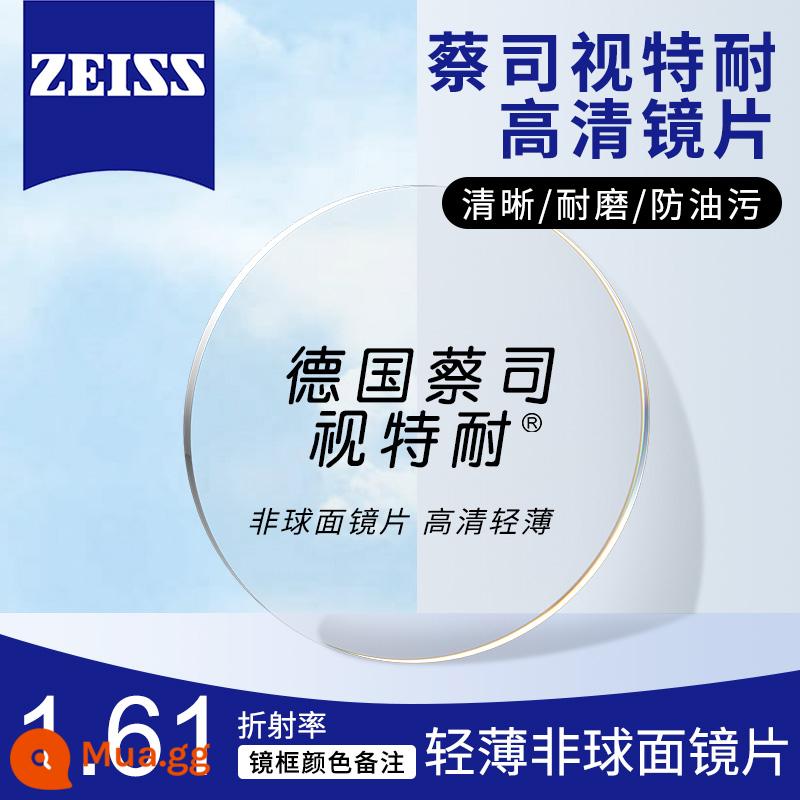 ZEISS

蔡司视特耐
高清镜片

清晰/耐磨/防油污

德国蔡司
视特耐®

非球面镜片 高清轻薄

1.61 折射率
镜框颜色备注
轻薄非球面镜片

Mua.gg